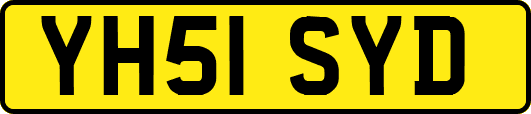 YH51 SYD